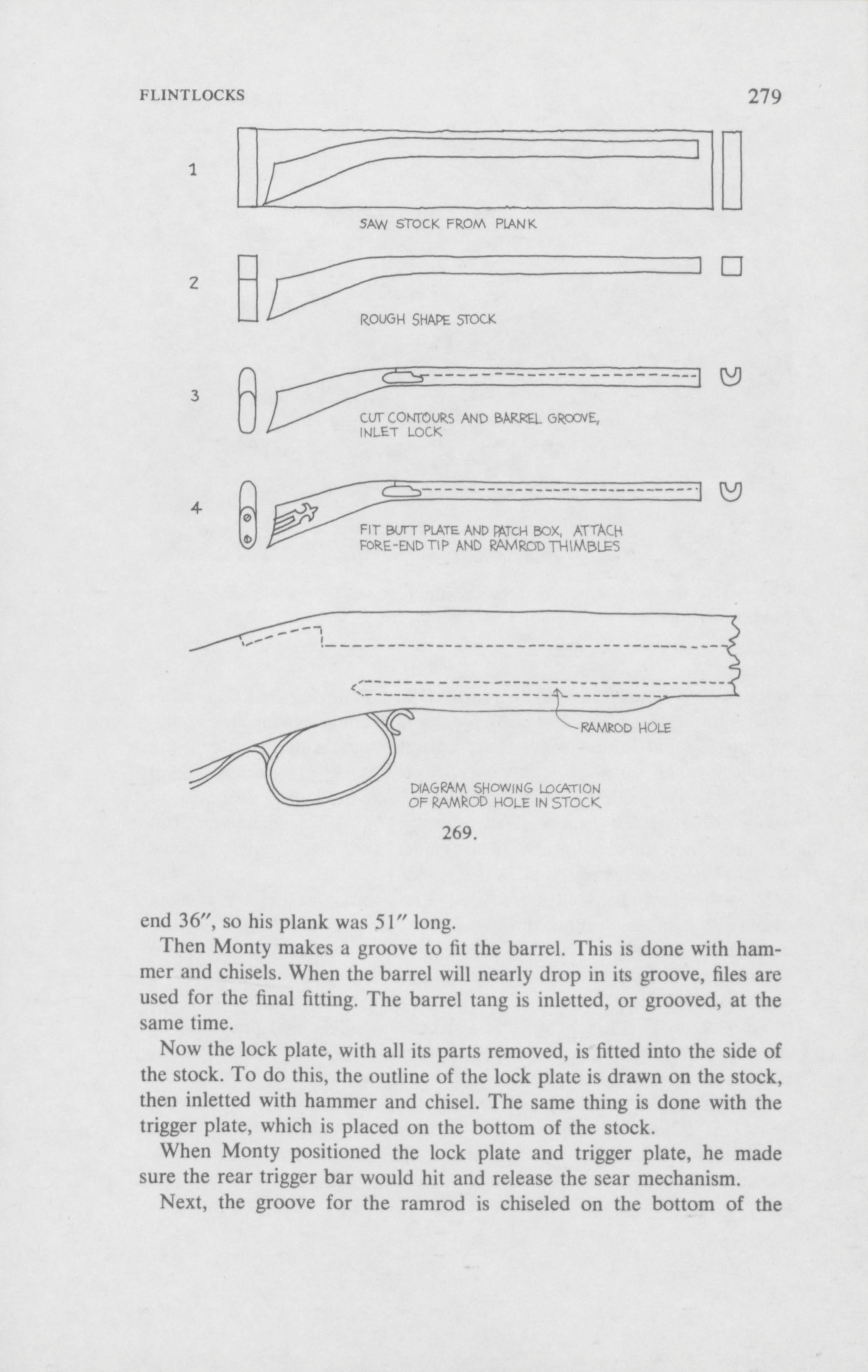 FLINTLOCKS 279

1

SAW STOCK FROM PLANK

2

ROUGH SHAPE STOCK

3

CUT CONTOURS AND BARREL GROOVE, INLET LOCK

4

FIT BUTT PLATE AND PATCH BOX, ATTACH FORE-END TIP AND RAMROD THIMBLES

RAMROD HOLE

DIAGRAM SHOWING LOCATION OF RAMROD HOLE IN STOCK

269.

end 36″, so his plank was 51″ long.

Then Monty makes a groove to fit the barrel. This is done with hammer and chisels. When the barrel will nearly drop in its groove, files are used for the final fitting. The barrel tang is inletted, or grooved, at the same time.

Now the lock plate, with all its parts removed, is fitted into the side of the stock. To do this, the outline of the lock plate is drawn on the stock, then inletted with hammer and chisel. The same thing is done with the trigger plate, which is placed on the bottom of the stock.

When Monty positioned the lock plate and trigger plate, he made sure the rear trigger bar would hit and release the sear mechanism.

Next, the groove for the ramrod is chiseled on the bottom of the